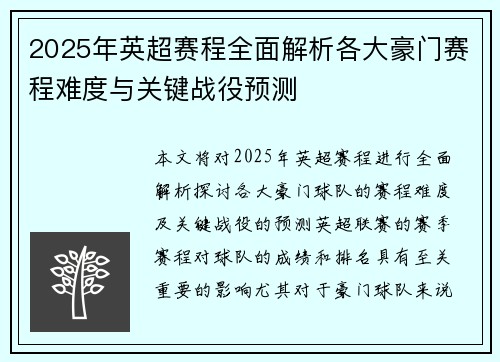 2025年英超赛程全面解析各大豪门赛程难度与关键战役预测

本文将对2025年英超赛程进行全面解析探讨各大豪门球队的赛程难度及关键战役的预测英超联赛的赛季赛程对球队的成绩和排名具有至关重要的影响尤其对于豪门球队来说